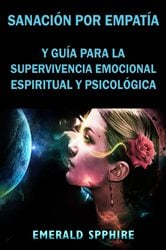 SANACIÓN POR EMPATÍA

Y GUÍA PARA LA SUPERVIVENCIA EMOCIONAL ESPIRITUAL Y PSICOLÓGICA

EMERALD SPPHIRE